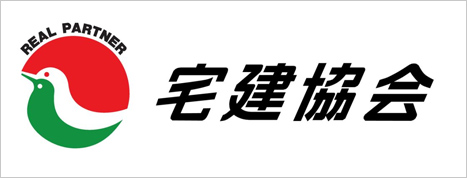 REAL PARTNER

宅建協会